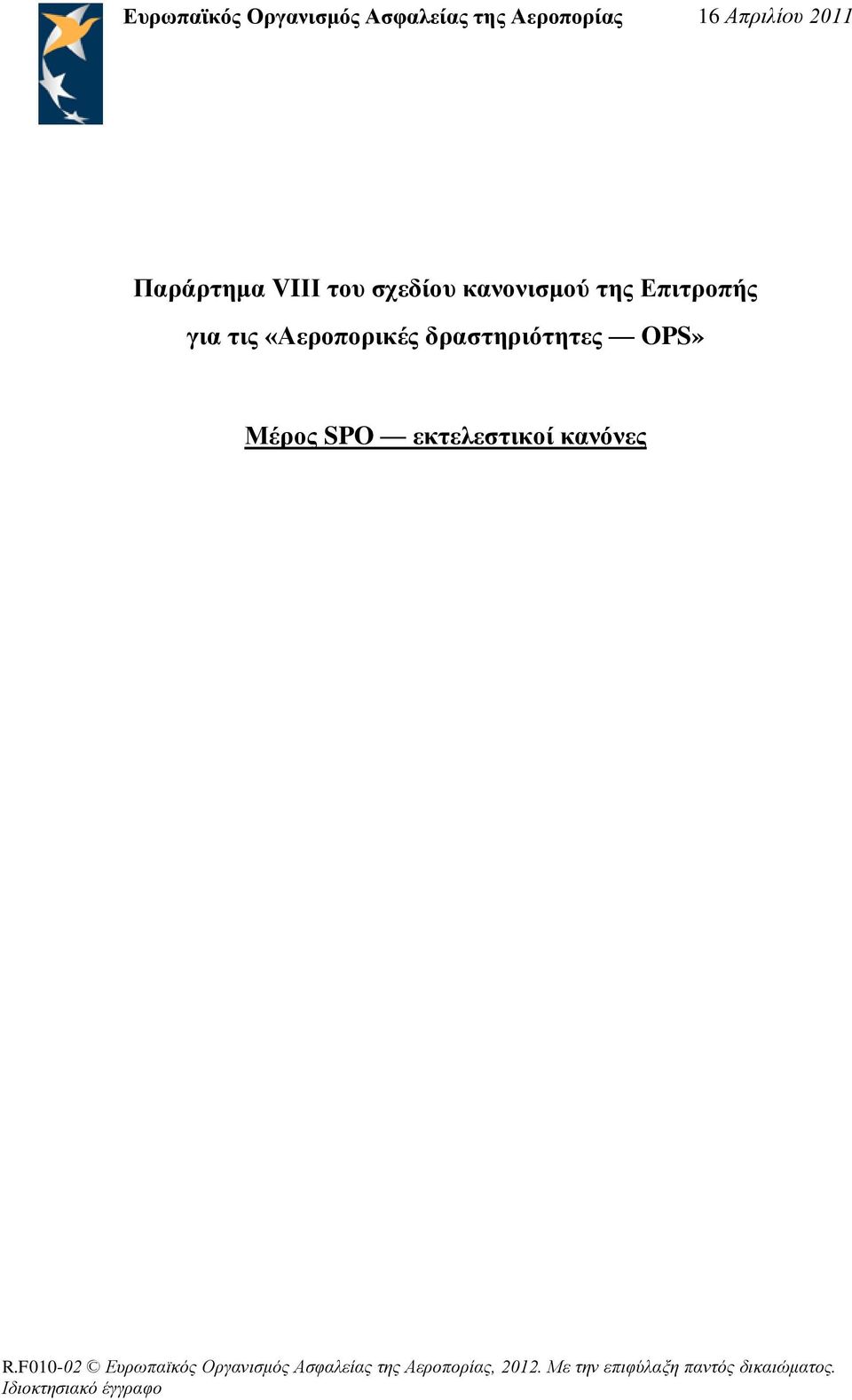 Ευρωπαϊκός Οργανισμός Ασφαλείας της Αεροπορίας 16 Απριλίου 2011

Παράρτημα VIII του σχεδίου κανονισμού της Επιτροπής για τις «Αεροπορικές δραστηριότητες — OPS»

Μέρος SPO — εκτελεστικοί κανόνες

R.F010-02 © Ευρωπαϊκός Οργανισμός Ασφαλείας της Αεροπορίας, 2012. Με την επιφύλαξη παντός δικαιώματος. Ιδιοκτησιακό έγγραφο